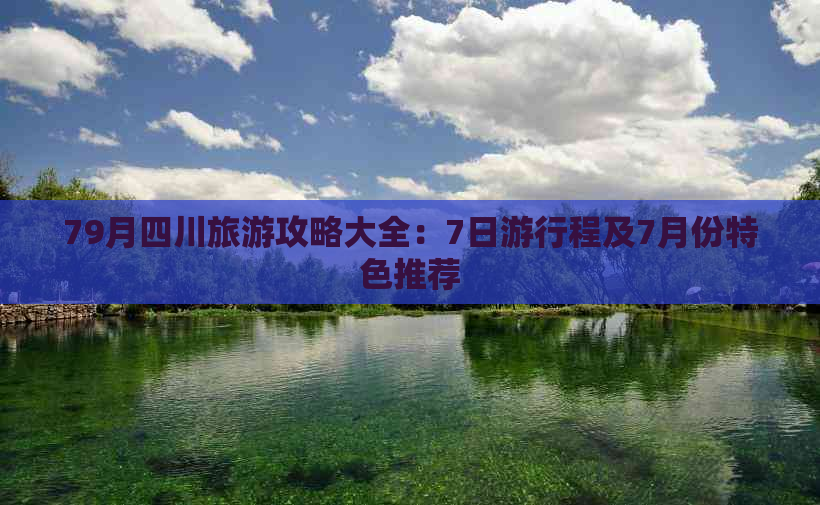 79月四川旅游攻略大全：7日游行程及7月份特色推荐